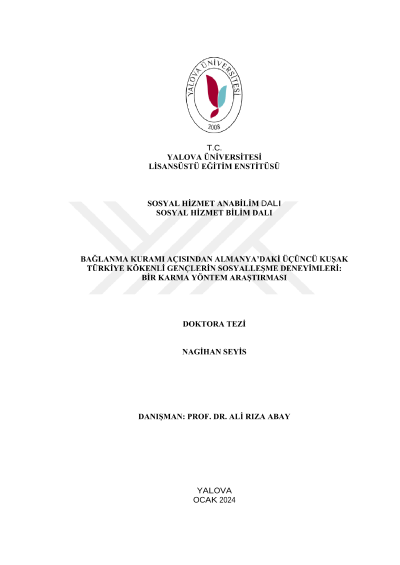 YALOVA ÜNİVERSİTESİ
2008

T.C.
YALOVA ÜNİVERSİTESİ
LİSANSÜSTÜ EĞİTİM ENSTİTÜSÜ

SOSYAL HİZMET ANABİLİM DALI
SOSYAL HİZMET BİLİM DALI

BAĞLANMA KURAMI AÇISINDAN ALMANYA'DAKİ ÜÇÜNCÜ KUŞAK TÜRKİYE KÖKENLİ GENÇLERİN SOSYALLEŞME DENEYİMLERİ: BİR KARMA YÖNTEM ARAŞTIRMASI

DOKTORA TEZİ

NAGİHAN SEYİS

DANIŞMAN: PROF. DR. ALİ RIZA ABAY

YALOVA
OCAK 2024